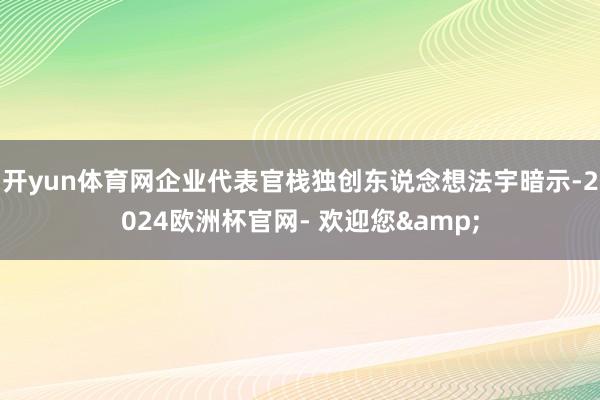 开yun体育网企业代表官栈独创东说念想法宇暗示-2024欧洲杯官网- 欢迎您&amp;